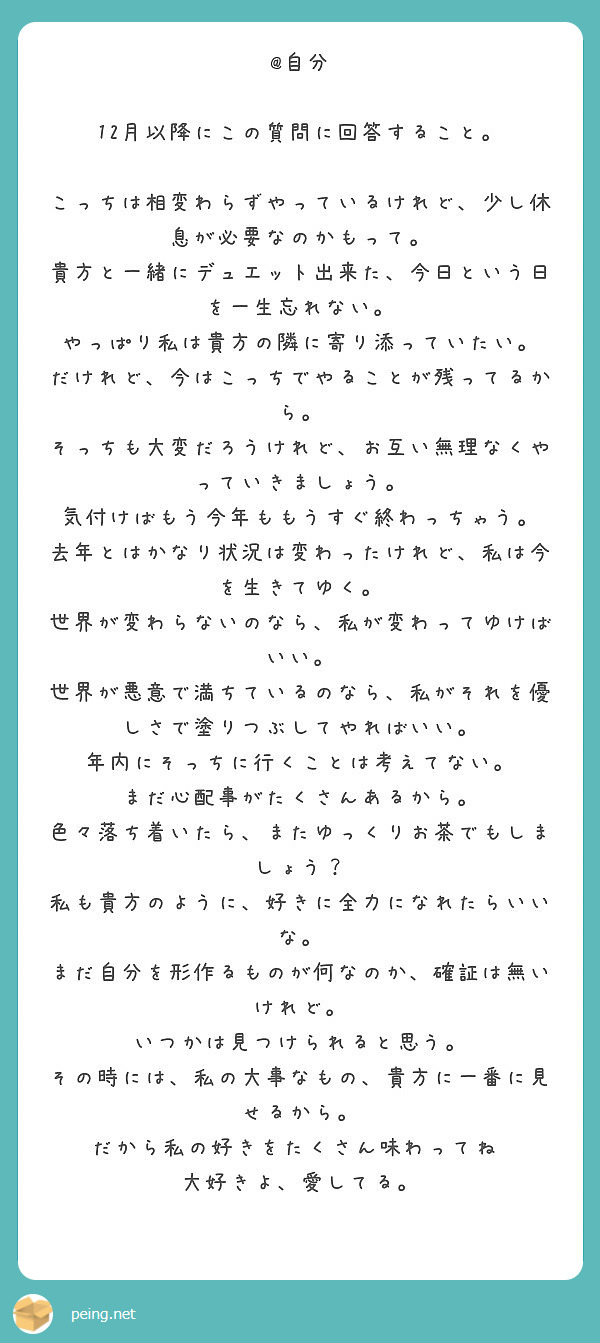 @自分

12月以降にこの質問に回答すること。

こっちは相変わらずやっているけれど、少し休息が必要なのかもって。
貴方と一緒にデュエット出来た、今日という日を一生忘れない。
やっぱり私は貴方の隣に寄り添っていたい。
だけれど、今はこっちでやることが残ってるから。
そっちも大変だろうけれど、お互い無理なくやっていきましょう。
気付けばもう今年ももうすぐ終わっちゃう。
去年とはかなり状況は変わったけれど、私は今を生きてゆく。
世界が変わらないのなら、私が変わってゆけばいい。
世界が悪意で満ちているのなら、私がそれを優しさで塗りつぶしてやればいい。
年内にそっちに行くことは考えてない。
まだ心配事がたくさんあるから。
色々落ち着いたら、またゆっくりお茶でもしましょう？
私も貴方のように、好きに全力になれたらいいな。
まだ自分を形作るものが何なのか、確証は無いけれど。
いつかは見つけられると思う。
その時には、私の大事なもの、貴方に一番に見せるから。
だから私の好きをたくさん味わってね
大好きよ、愛してる。

peing.net